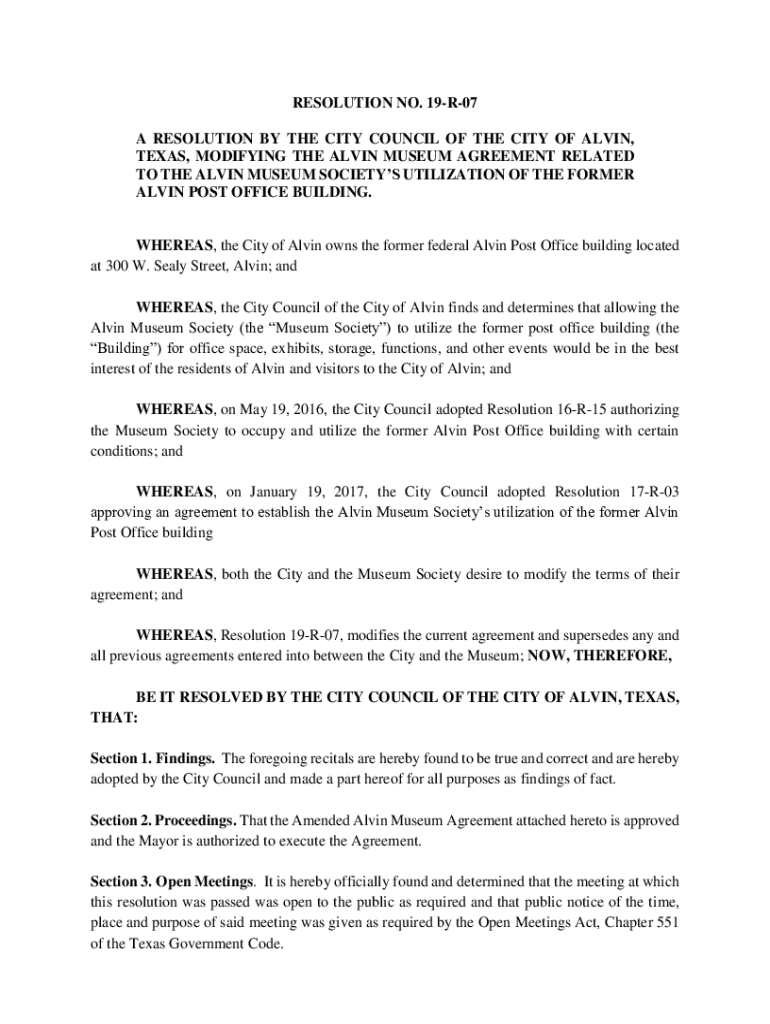 RESOLUTION NO. 19-R-07

A RESOLUTION BY THE CITY COUNCIL OF THE CITY OF ALVIN, TEXAS, MODIFYING THE ALVIN MUSEUM AGREEMENT RELATED TO THE ALVIN MUSEUM SOCIETY'S UTILIZATION OF THE FORMER ALVIN POST OFFICE BUILDING.

WHEREAS, the City of Alvin owns the former federal Alvin Post Office building located at 300 W. Sealy Street, Alvin; and

WHEREAS, the City Council of the City of Alvin finds and determines that allowing the Alvin Museum Society (the "Museum Society") to utilize the former post office building (the "Building") for office space, exhibits, storage, functions, and other events would be in the best interest of the residents of Alvin and visitors to the City of Alvin; and

WHEREAS, on May 19, 2016, the City Council adopted Resolution 16-R-15 authorizing the Museum Society to occupy and utilize the former Alvin Post Office building with certain conditions; and

WHEREAS, on January 19, 2017, the City Council adopted Resolution 17-R-03 approving an agreement to establish the Alvin Museum Society's utilization of the former Alvin Post Office building

WHEREAS, both the City and the Museum Society desire to modify the terms of their agreement; and

WHEREAS, Resolution 19-R-07, modifies the current agreement and supersedes any and all previous agreements entered into between the City and the Museum; NOW, THEREFORE,

BE IT RESOLVED BY THE CITY COUNCIL OF THE CITY OF ALVIN, TEXAS, THAT:

Section 1. Findings. The foregoing recitals are hereby found to be true and correct and are hereby adopted by the City Council and made a part hereof for all purposes as findings of fact.

Section 2. Proceedings. That the Amended Alvin Museum Agreement attached hereto is approved and the Mayor is authorized to execute the Agreement.

Section 3. Open Meetings. It is hereby officially found and determined that the meeting at which this resolution was passed was open to the public as required and that public notice of the time, place and purpose of said meeting was given as required by the Open Meetings Act, Chapter 551 of the Texas Government Code.